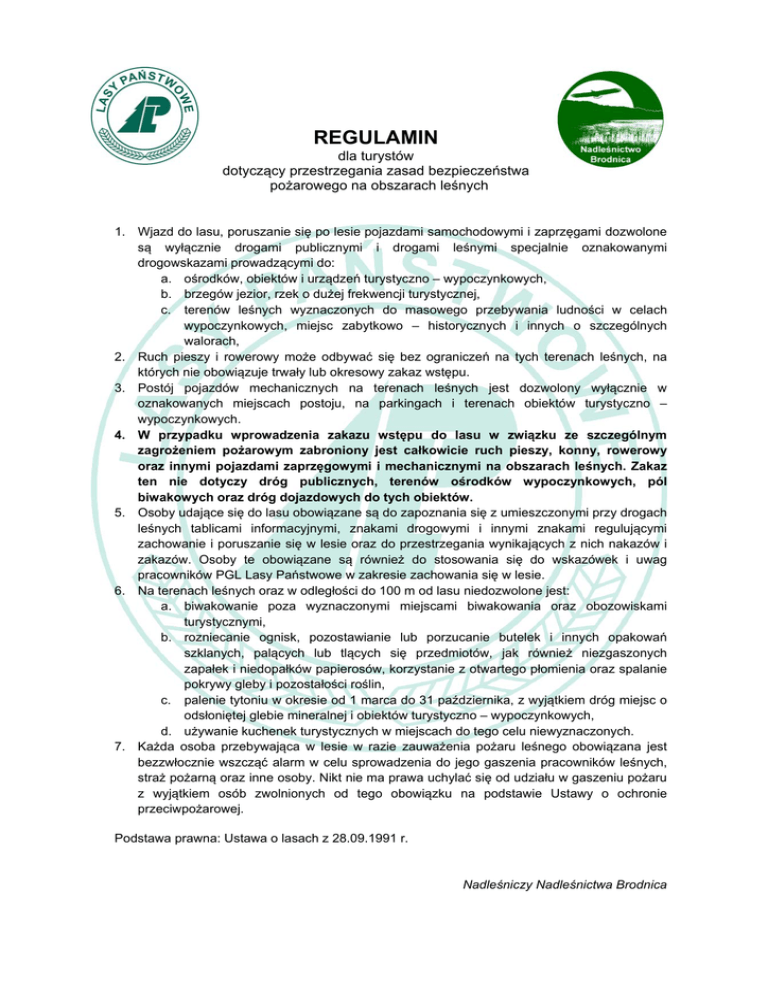 LASY PAŃSTWOWE

Nadleśnictwo Brodnica

REGULAMIN
dla turystów
dotyczący przestrzegania zasad bezpieczeństwa pożarowego na obszarach leśnych

1. Wjazd do lasu, poruszanie się po lesie pojazdami samochodowymi i zaprzęgami dozwolone są wyłącznie drogami publicznymi i drogami leśnymi specjalnie oznakowanymi drogowskazami prowadzącymi do:
a. ośrodków, obiektów i urządzeń turystyczno – wypoczynkowych,
b. brzegów jezior, rzek o dużej frekwencji turystycznej,
c. terenów leśnych wyznaczonych do masowego przebywania ludności w celach wypoczynkowych, miejsc zabytkowo – historycznych i innych o szczególnych walorach,
2. Ruch pieszy i rowerowy może odbywać się bez ograniczeń na tych terenach leśnych, na których nie obowiązuje trwały lub okresowy zakaz wstępu.
3. Postój pojazdów mechanicznych na terenach leśnych jest dozwolony wyłącznie w oznakowanych miejscach postoju, na parkingach i terenach obiektów turystyczno – wypoczynkowych.
4. W przypadku wprowadzenia zakazu wstępu do lasu w związku ze szczególnym zagrożeniem pożarowym zabroniony jest całkowicie ruch pieszy, konny, rowerowy oraz innymi pojazdami zaprzęgowymi i mechanicznymi na obszarach leśnych. Zakaz ten nie dotyczy dróg publicznych, terenów ośrodków wypoczynkowych, pól biwakowych oraz dróg dojazdowych do tych obiektów.
5. Osoby udające się do lasu obowiązane są do zapoznania się z umieszczonymi przy drogach leśnych tablicami informacyjnymi, znakami drogowymi i innymi znakami regulującymi zachowanie i poruszanie się w lesie oraz do przestrzegania wynikających z nich nakazów i zakazów. Osoby te obowiązane są również do stosowania się do wskazówek i uwag pracowników PGL Lasy Państwowe w zakresie zachowania się w lesie.
6. Na terenach leśnych oraz w odległości do 100 m od lasu niedozwolone jest:
a. biwakowanie poza wyznaczonymi miejscami biwakowania oraz obozowiskami turystycznymi,
b. rozniecanie ognisk, pozostawianie lub porzucanie butelek i innych opakowań szklanych, palących lub tlących się przedmiotów, jak również niezgaszonych zapałek i niedopałków papierosów, korzystanie z otwartego płomienia oraz spalanie pokrywy gleby i pozostałości roślin,
c. palenie tytoniu w okresie od 1 marca do 31 października, z wyjątkiem dróg miejsc o odsłoniętej glebie mineralnej i obiektów turystyczno – wypoczynkowych,
d. używanie kuchenek turystycznych w miejscach do tego celu niewyznaczonych.
7. Każda osoba przebywająca w lesie w razie zauważenia pożaru leśnego obowiązana jest bezzwłocznie wszcząć alarm w celu sprowadzenia do jego gaszenia pracowników leśnych, straż pożarną oraz inne osoby. Nikt nie ma prawa uchylać się od udziału w gaszeniu pożaru z wyjątkiem osób zwolnionych od tego obowiązku na podstawie Ustawy o ochronie przeciwpożarowej.

Podstawa prawna: Ustawa o lasach z 28.09.1991 r.

Nadleśniczy Nadleśnictwa Brodnica